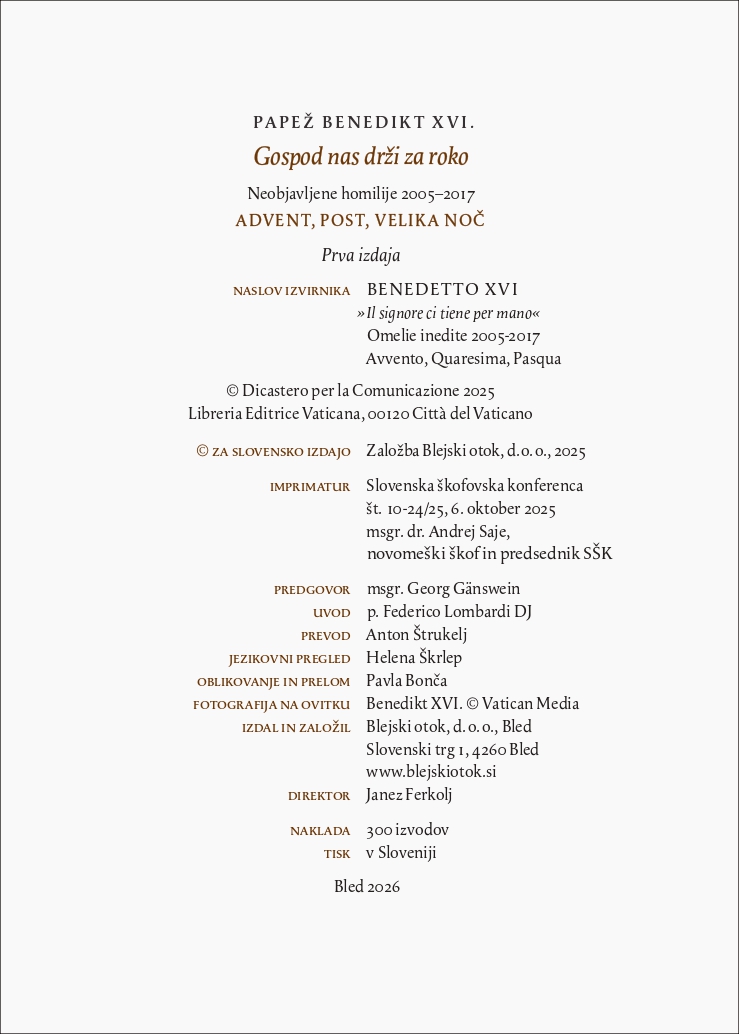 PAPEŽ BENEDIKT XVI.
Gospod nas drži za roko
Neobjavljene homilije 2005–2017
ADVENT, POST, VELIKA NOČ
Prva izdaja

NASLOV IZVIRNIKA BENEDETTO XVI
»Il signore ci tiene per mano«
Omelie inedite 2005-2017
Avvento, Quaresima, Pasqua

© Dicastero per la Comunicazione 2025
Libreria Editrice Vaticana, 00120 Città del Vaticano

© ZA SLOVENSKO IZDAJO Založba Blejski otok, d. o. o., 2025

IMPRIMATUR Slovenska škofovska konferenca
št. 10-24/25, 6. oktober 2025
msgr. dr. Andrej Saje,
novomeški škof in predsednik SŠK

PREDGOVOR msgr. Georg Gänswein
UVOD p. Federico Lombardi DJ
PREVOD Anton Štrukelj
JEZIKOVNI PREGLED Helena Škrlep
OBLIKOVANJE IN PRELOM Pavla Bonča
FOTOGRAFIJA NA OVITKU Benedikt XVI. © Vatican Media
IZDAL IN ZALOŽIL Blejski otok, d. o. o., Bled
Slovenski trg 1, 4260 Bled
www.blejskiotok.si
DIREKTOR Janez Ferkolj

NAKLADA 300 izvodov
TISK v Sloveniji

Bled 2026